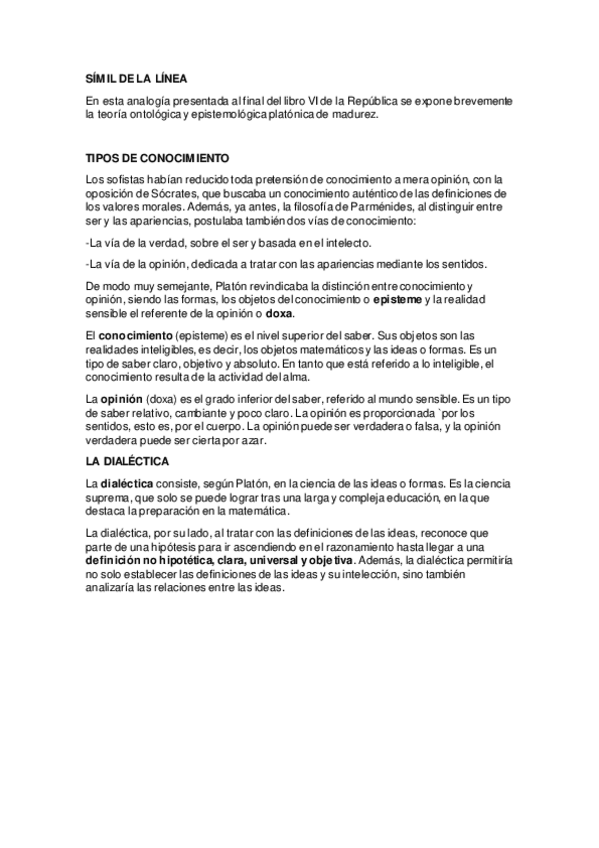 SÍMIL DE LA LÍNEA

En esta analogía presentada al final del libro VI de la República se expone brevemente la teoría ontológica y epistemológica platónica de madurez.

TIPOS DE CONOCIMIENTO

Los sofistas habían reducido toda pretensión de conocimiento a mera opinión, con la oposición de Sócrates, que buscaba un conocimiento auténtico de las definiciones de los valores morales. Además, ya antes, la filosofía de Parménides, al distinguir entre ser y las apariencias, postulaba también dos vías de conocimiento:

-La vía de la verdad, sobre el ser y basada en el intelecto.

-La vía de la opinión, dedicada a tratar con las apariencias mediante los sentidos.

De modo muy semejante, Platón revindicaba la distinción entre conocimiento y opinión, siendo las formas, los objetos del conocimiento o episteme y la realidad sensible el referente de la opinión o doxa.

El conocimiento (episteme) es el nivel superior del saber. Sus objetos son las realidades inteligibles, es decir, los objetos matemáticos y las ideas o formas. Es un tipo de saber claro, objetivo y absoluto. En tanto que está referido a lo inteligible, el conocimiento resulta de la actividad del alma.

La opinión (doxa) es el grado inferior del saber, referido al mundo sensible. Es un tipo de saber relativo, cambiante y poco claro. La opinión es proporcionada `por los sentidos, esto es, por el cuerpo. La opinión puede ser verdadera o falsa, y la opinión verdadera puede ser cierta por azar.

LA DIALÉCTICA

La dialéctica consiste, según Platón, en la ciencia de las ideas o formas. Es la ciencia suprema, que solo se puede lograr tras una larga y compleja educación, en la que destaca la preparación en la matemática.

La dialéctica, por su lado, al tratar con las definiciones de las ideas, reconoce que parte de una hipótesis para ir ascendiendo en el razonamiento hasta llegar a una definición no hipotética, clara, universal y objetiva. Además, la dialéctica permitiría no solo establecer las definiciones de las ideas y su intelección, sino también analizaría las relaciones entre las ideas.